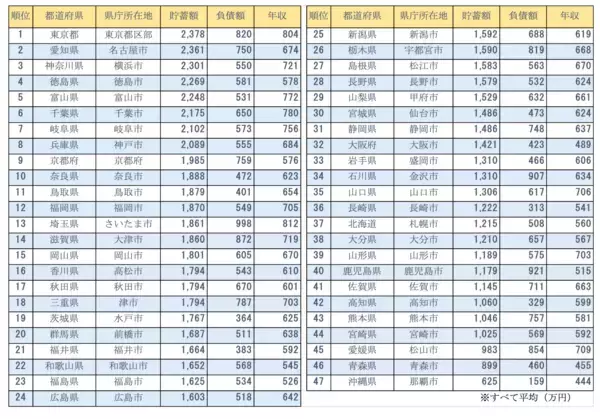 | 順位 | 都道府県 | 県庁所在地 | 貯蓄額 | 負債額 | 年収 |
|---|---|---|---|---|---|
| 1 | 東京都 | 東京都区部 | 2,378 | 820 | 804 |
| 2 | 愛知県 | 名古屋市 | 2,361 | 750 | 674 |
| 3 | 神奈川県 | 横浜市 | 2,301 | 550 | 721 |
| 4 | 徳島県 | 徳島市 | 2,269 | 581 | 578 |
| 5 | 富山県 | 富山市 | 2,248 | 531 | 772 |
| 6 | 千葉県 | 千葉市 | 2,175 | 650 | 780 |
| 7 | 岐阜県 | 岐阜市 | 2,102 | 573 | 756 |
| 8 | 兵庫県 | 神戸市 | 2,089 | 555 | 684 |
| 9 | 京都府 | 京都府 | 1,985 | 759 | 576 |
| 10 | 奈良県 | 奈良市 | 1,888 | 472 | 623 |
| 11 | 鳥取県 | 鳥取市 | 1,879 | 401 | 654 |
| 12 | 福岡県 | 福岡市 | 1,870 | 549 | 705 |
| 13 | 埼玉県 | さいたま市 | 1,861 | 998 | 812 |
| 14 | 滋賀県 | 大津市 | 1,860 | 872 | 719 |
| 15 | 岡山県 | 岡山市 | 1,801 | 605 | 670 |
| 16 | 香川県 | 高松市 | 1,794 | 543 | 610 |
| 17 | 秋田県 | 秋田市 | 1,794 | 670 | 601 |
| 18 | 三重県 | 津市 | 1,794 | 787 | 703 |
| 19 | 茨城県 | 水戸市 | 1,767 | 364 | 625 |
| 20 | 群馬県 | 前橋市 | 1,687 | 511 | 638 |
| 21 | 福井県 | 福井市 | 1,664 | 383 | 592 |
| 22 | 和歌山県 | 和歌山市 | 1,652 | 568 | 545 |
| 23 | 福島県 | 福島市 | 1,625 | 534 | 526 |
| 24 | 広島県 | 広島市 | 1,603 | 518 | 642 |

| 順位 | 都道府県 | 県庁所在地 | 貯蓄額 | 負債額 | 年収 |
|---|---|---|---|---|---|
| 25 | 新潟県 | 新潟市 | 1,592 | 688 | 619 |
| 26 | 栃木県 | 宇都宮市 | 1,590 | 819 | 668 |
| 27 | 島根県 | 松江市 | 1,583 | 563 | 670 |
| 28 | 長野県 | 長野市 | 1,579 | 532 | 624 |
| 29 | 山梨県 | 甲府市 | 1,529 | 632 | 661 |
| 30 | 宮城県 | 仙台市 | 1,486 | 473 | 624 |
| 31 | 静岡県 | 静岡市 | 1,486 | 748 | 637 |
| 32 | 大阪府 | 大阪市 | 1,421 | 423 | 489 |
| 33 | 岩手県 | 盛岡市 | 1,310 | 466 | 606 |
| 34 | 石川県 | 金沢市 | 1,310 | 907 | 634 |
| 35 | 山口県 | 山口市 | 1,306 | 617 | 706 |
| 36 | 長崎県 | 長崎市 | 1,222 | 313 | 541 |
| 37 | 北海道 | 札幌市 | 1,215 | 508 | 560 |
| 38 | 大分県 | 大分市 | 1,210 | 657 | 567 |
| 39 | 山形県 | 山形市 | 1,189 | 575 | 703 |
| 40 | 鹿児島県 | 鹿児島市 | 1,179 | 921 | 515 |
| 41 | 佐賀県 | 佐賀市 | 1,145 | 711 | 663 |
| 42 | 高知県 | 高知市 | 1,060 | 329 | 599 |
| 43 | 熊本県 | 熊本市 | 1,046 | 757 | 581 |
| 44 | 宮崎県 | 宮崎市 | 1,025 | 569 | 592 |
| 45 | 愛媛県 | 松山市 | 983 | 854 | 709 |
| 46 | 青森県 | 青森市 | 899 | 460 | 455 |
| 47 | 沖縄県 | 那覇市 | 625 | 159 | 444 |

※すべて平均（万円）